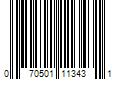 0 70501 11343 1